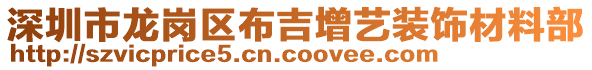 深圳市龙岗区布吉增艺装饰材料部
http://szvicprice5.cn.coovee.com